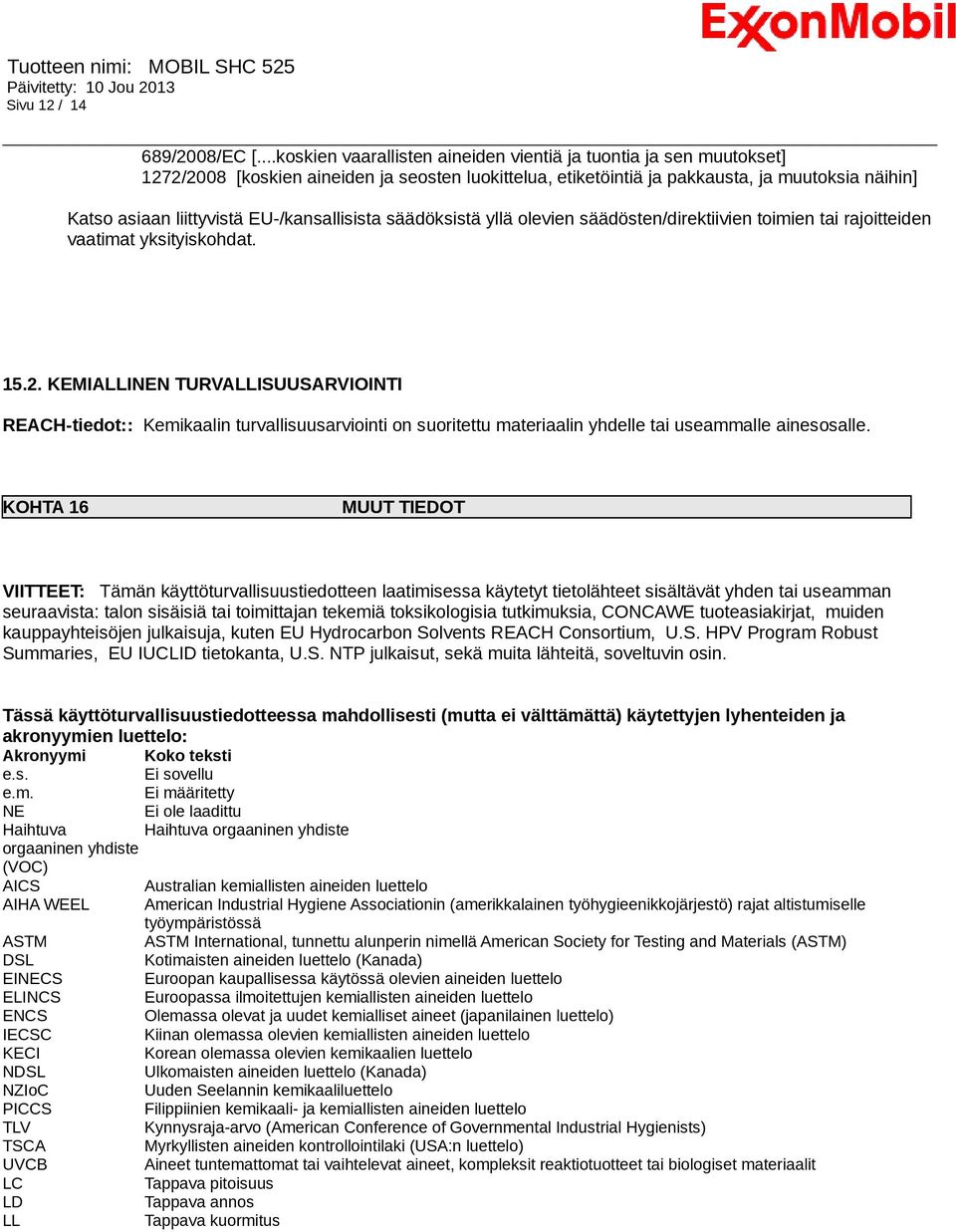 ExxonMobil

Tuotteen nimi: MOBIL SHC 525
Päivitetty: 10 Jou 2013
Sivu 12 / 14

689/2008/EC [...koskien vaarallisten aineiden vientiä ja tuontia ja sen muutokset]
1272/2008 [koskien aineiden ja seosten luokittelua, etiketöintiä ja pakkausta, ja muutoksia näihin]

Katso asiaan liittyvistä EU-/kansallisista säädöksistä yllä olevien säädösten/direktiivien toimien tai rajoitteiden vaatimat yksityiskohdat.

15.2. KEMIALLINEN TURVALLISUUSARVIOINTI

REACH-tiedot:: Kemikaalin turvallisuusarviointi on suoritettu materiaalin yhdelle tai useammalle ainesosalle.

KOHTA 16 MUUT TIEDOT

VIITTEET: Tämän käyttöturvallisuustiedotteen laatimisessa käytetyt tietolähteet sisältävät yhden tai useamman seuraavista: talon sisäisiä tai toimittajan tekemiä toksikologisia tutkimuksia, CONCAWE tuoteasiakirjat, muiden kauppayhteisöjen julkaisuja, kuten EU Hydrocarbon Solvents REACH Consortium, U.S. HPV Program Robust Summaries, EU IUCLID tietokanta, U.S. NTP julkaisut, sekä muita lähteitä, soveltuvin osin.

Tässä käyttöturvallisuustiedotteessa mahdollisesti (mutta ei välttämättä) käytettyjen lyhenteiden ja akronyymien luettelo:

| Akronyymi | Koko teksti |
|---|---|
| e.s. | Ei sovellu |
| e.m. | Ei määritetty |
| NE | Ei ole laadittu |
| Haihtuva orgaaninen yhdiste (VOC) | Haihtuva orgaaninen yhdiste |
| AICS | Australian kemiallisten aineiden luettelo |
| AIHA WEEL | American Industrial Hygiene Associationin (amerikkalainen työhygieenikkojärjestö) rajat altistumiselle työympäristössä |
| ASTM | ASTM International, tunnettu alunperin nimellä American Society for Testing and Materials (ASTM) |
| DSL | Kotimaisten aineiden luettelo (Kanada) |
| EINECS | Euroopan kaupallisessa käytössä olevien aineiden luettelo |
| ELINCS | Euroopassa ilmoitettujen kemiallisten aineiden luettelo |
| ENCS | Olemassa olevat ja uudet kemialliset aineet (japanilainen luettelo) |
| IECSC | Kiinan olemassa olevien kemiallisten aineiden luettelo |
| KECI | Korean olemassa olevien kemikaalien luettelo |
| NDSL | Ulkomaisten aineiden luettelo (Kanada) |
| NZIoC | Uuden Seelannin kemikaaliluettelo |
| PICCS | Filippiinien kemikaali- ja kemiallisten aineiden luettelo |
| TLV | Kynnysraja-arvo (American Conference of Governmental Industrial Hygienists) |
| TSCA | Myrkyllisten aineiden kontrollointilaki (USA:n luettelo) |
| UVCB | Aineet tuntemattomat tai vaihtelevat aineet, kompleksit reaktiotuotteet tai biologiset materiaalit |
| LC | Tappava pitoisuus |
| LD | Tappava annos |
| LL | Tappava kuormitus |